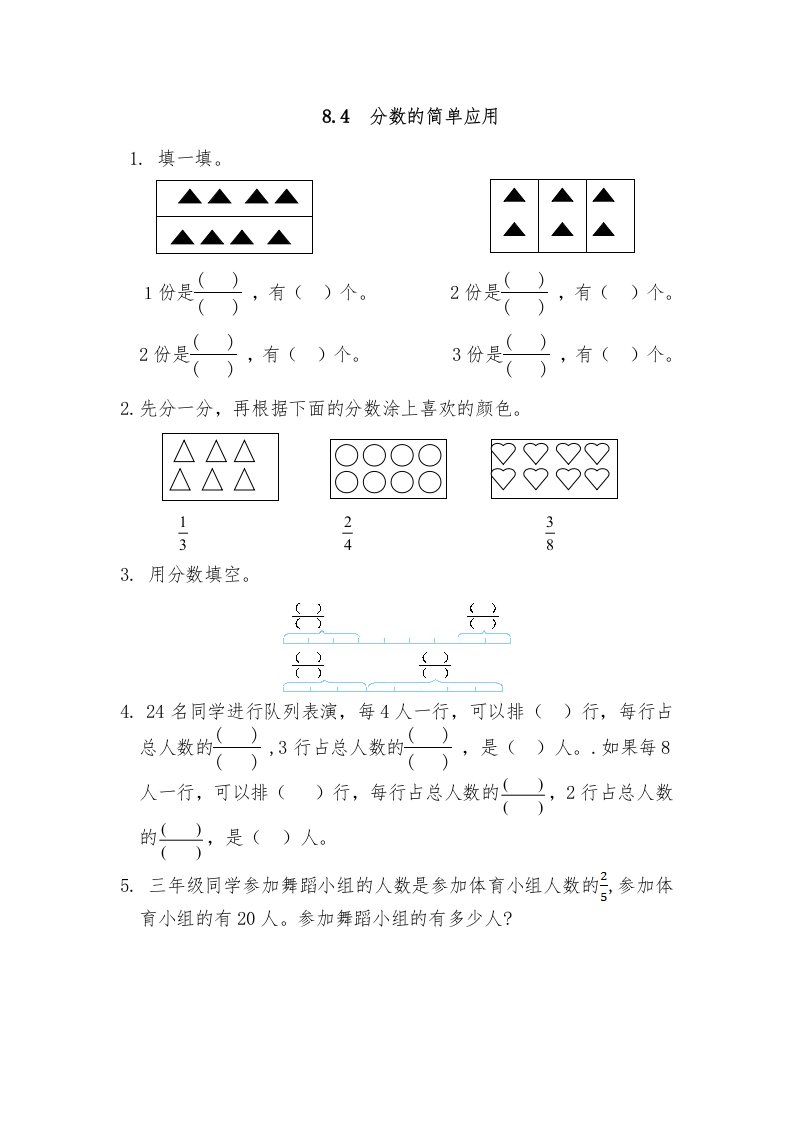 8.4 分数的简单应用

1. 填一填。

1 份是$\frac{(\quad)}{(\quad)}$，有（ ）个。 2 份是$\frac{(\quad)}{(\quad)}$，有（ ）个。

2 份是$\frac{(\quad)}{(\quad)}$，有（ ）个。 3 份是$\frac{(\quad)}{(\quad)}$，有（ ）个。

2.先分一分，再根据下面的分数涂上喜欢的颜色。

$\frac{1}{3}$ $\frac{2}{4}$ $\frac{3}{8}$

3. 用分数填空。

$\frac{(\quad)}{(\quad)}$ $\frac{(\quad)}{(\quad)}$

$\frac{(\quad)}{(\quad)}$ $\frac{(\quad)}{(\quad)}$

4. 24 名同学进行队列表演，每 4 人一行，可以排（ ）行，每行占总人数的$\frac{(\quad)}{(\quad)}$，3 行占总人数的$\frac{(\quad)}{(\quad)}$，是（ ）人。. 如果每 8 人一行，可以排（ ）行，每行占总人数的$\frac{(\quad)}{(\quad)}$，2 行占总人数的$\frac{(\quad)}{(\quad)}$，是（ ）人。

5. 三年级同学参加舞蹈小组的人数是参加体育小组人数的$\frac{2}{5}$,参加体育小组的有 20 人。参加舞蹈小组的有多少人?